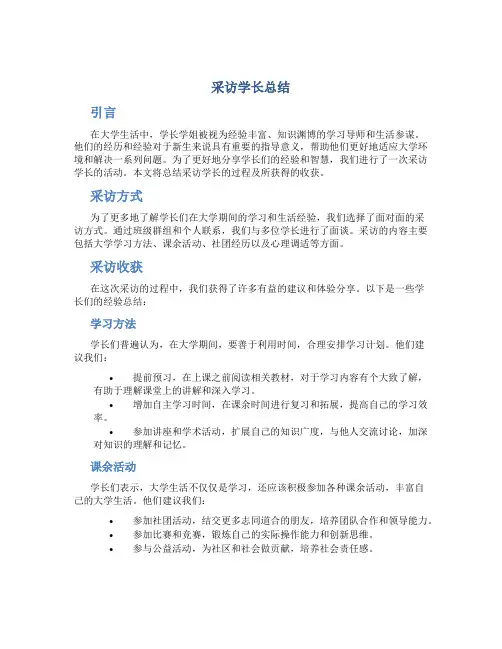 采访学长总结

引言

在大学生活中，学长学姐被视为经验丰富、知识渊博的学习导师和生活参谋。他们的经历和经验对于新生来说具有重要的指导意义，帮助他们更好地适应大学环境和解决一系列问题。为了更好地分享学长们的经验和智慧，我们进行了一次采访学长的活动。本文将总结采访学长的过程及所获得的收获。

采访方式

为了更多地了解学长们在大学期间的学习和生活经验，我们选择了面对面的采访方式。通过班级群组和个人联系，我们与多位学长进行了面谈。采访的内容主要包括大学学习方法、课余活动、社团经历以及心理调适等方面。

采访收获

在这次采访的过程中，我们获得了许多有益的建议和体验分享。以下是一些学长们的经验总结：

学习方法

学长们普遍认为，在大学期间，要善于利用时间，合理安排学习计划。他们建议我们：

• 提前预习，在上课之前阅读相关教材，对于学习内容有个大致了解，有助于理解课堂上的讲解和深入学习。
• 增加自主学习时间，在课余时间进行复习和拓展，提高自己的学习效率。
• 参加讲座和学术活动，扩展自己的知识广度，与他人交流讨论，加深对知识的理解和记忆。

课余活动

学长们表示，大学生活不仅仅是学习，还应该积极参加各种课余活动，丰富自己的大学生活。他们建议我们：

• 参加社团活动，结交更多志同道合的朋友，培养团队合作和领导能力。
• 参加比赛和竞赛，锻炼自己的实际操作能力和创新思维。
• 参与公益活动，为社区和社会做贡献，培养社会责任感。